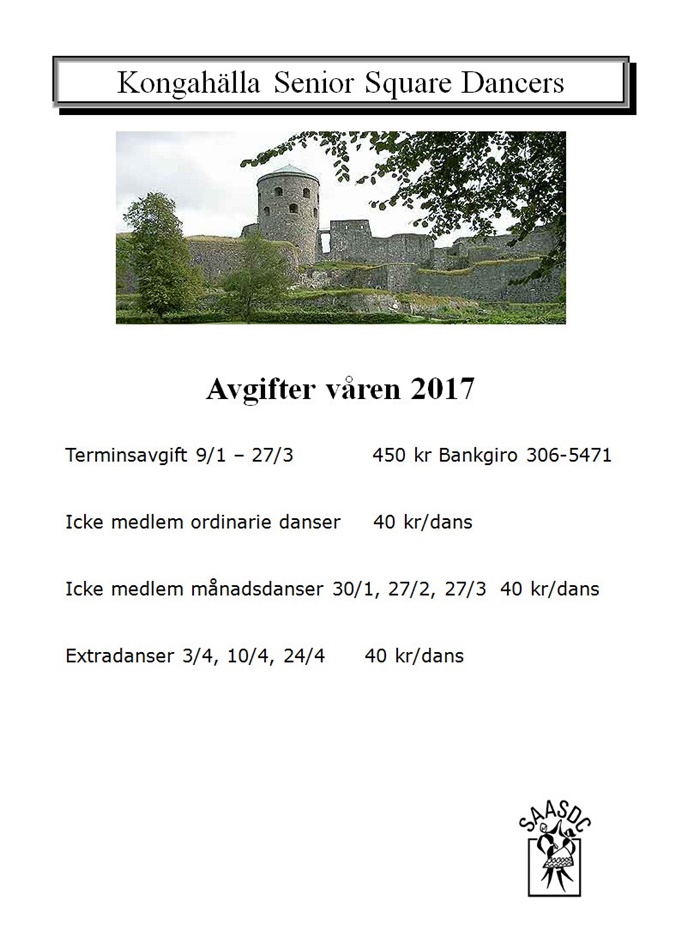 Kongahälla Senior Square Dancers

Avgifter våren 2017

Terminsavgift 9/1 – 27/3 450 kr Bankgiro 306-5471

Icke medlem ordinarie danser 40 kr/dans

Icke medlem månadsdanser 30/1, 27/2, 27/3 40 kr/dans

Extradanser 3/4, 10/4, 24/4 40 kr/dans

SAASDC